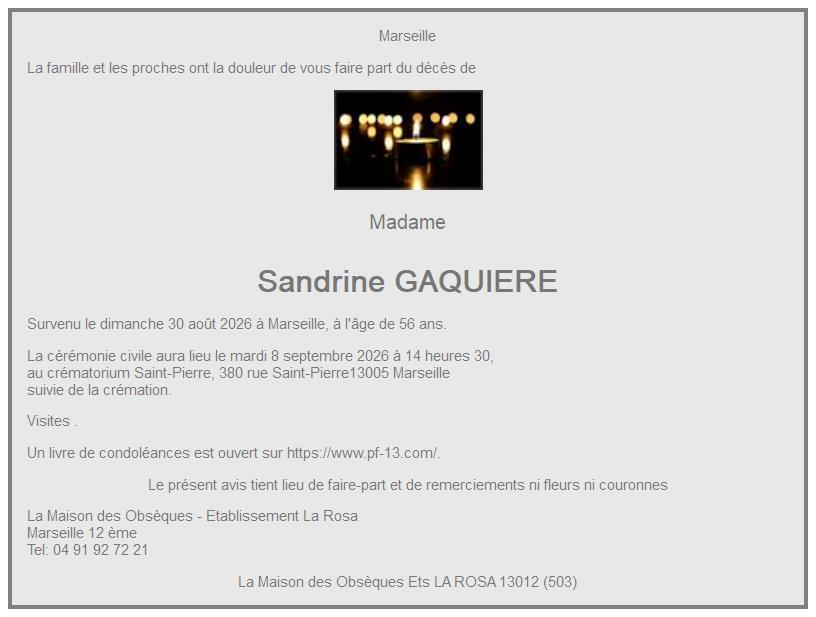 Marseille

La famille et les proches ont la douleur de vous faire part du décès de

Madame

Sandrine GAQUIERE

Survenu le dimanche 30 août 2026 à Marseille, à l'âge de 56 ans.

La cérémonie civile aura lieu le mardi 8 septembre 2026 à 14 heures 30, au crématorium Saint-Pierre, 380 rue Saint-Pierre13005 Marseille suivie de la crémation.

Visites .

Un livre de condoléances est ouvert sur https://www.pf-13.com/.

Le présent avis tient lieu de faire-part et de remerciements ni fleurs ni couronnes

La Maison des Obsèques - Etablissement La Rosa
Marseille 12 ème
Tel: 04 91 92 72 21

La Maison des Obsèques Ets LA ROSA 13012 (503)